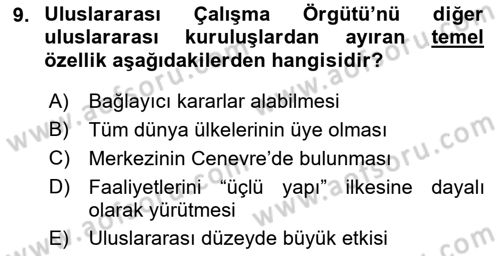 9. Uluslararası Çalışma Örgütü'nü diğer uluslararası kuruluşlardan ayıran temel özellik aşağıdakilerden hangisidir?

A) Bağlayıcı kararlar alabilmesi
B) Tüm dünya ülkelerinin üye olması
C) Merkezinin Cenevre'de bulunması
D) Faaliyetlerini "üçlü yapı" ilkesine dayalı olarak yürütmesi
E) Uluslararası düzeyde büyük etkisi

www.aofsoru.com